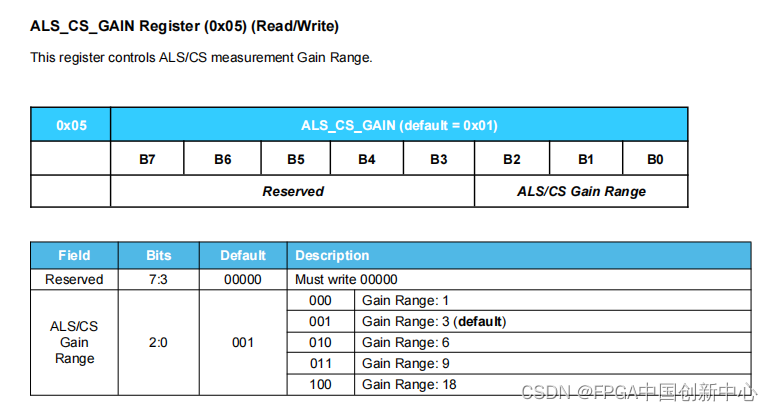 ALS_CS_GAIN Register (0x05) (Read/Write)

This register controls ALS/CS measurement Gain Range.

| 0x05 | ALS_CS_GAIN (default = 0x01) | | | | | | | |
|---|---|---|---|---|---|---|---|---|
| | B7 | B6 | B5 | B4 | B3 | B2 | B1 | B0 |
| | Reserved | | | | | ALS/CS Gain Range | | |

| Field | Bits | Default | Description | |
|---|---|---|---|---|
| Reserved | 7:3 | 00000 | Must write 00000 | |
| ALS/CS Gain Range | 2:0 | 001 | 000 | Gain Range: 1 |
| | | | 001 | Gain Range: 3 (default) |
| | | | 010 | Gain Range: 6 |
| | | | 011 | Gain Range: 9 |
| | | | 100 | Gain Range: 18 |

CSDN @FPGA中国创新中心